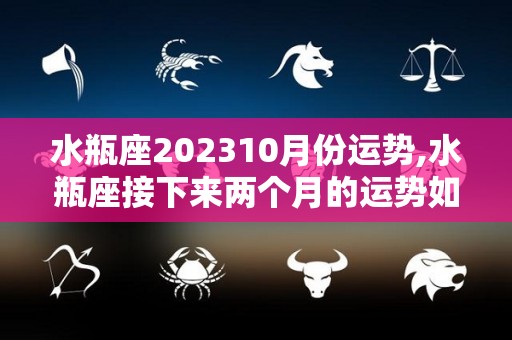 水瓶座202310月份运势,水瓶座接下来两个月的运势如